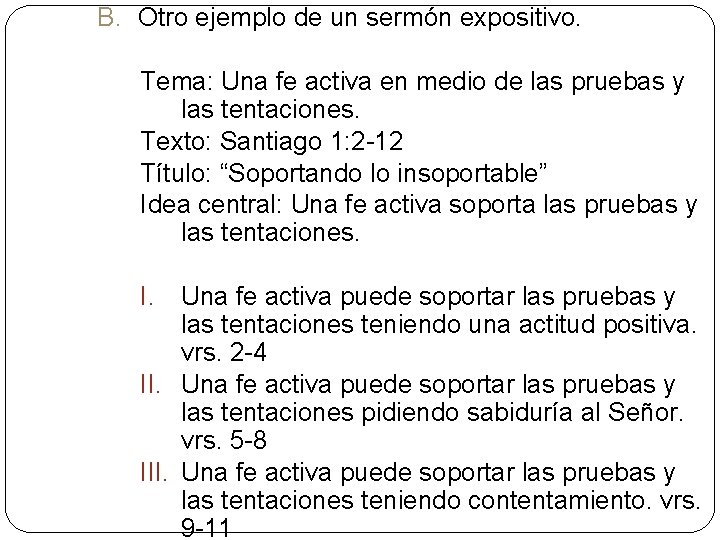 B. Otro ejemplo de un sermón expositivo.

Tema: Una fe activa en medio de las pruebas y las tentaciones.
Texto: Santiago 1:2-12
Título: “Soportando lo insoportable”
Idea central: Una fe activa soporta las pruebas y las tentaciones.

I. Una fe activa puede soportar las pruebas y las tentaciones teniendo una actitud positiva. vrs. 2-4
II. Una fe activa puede soportar las pruebas y las tentaciones pidiendo sabiduría al Señor. vrs. 5-8
III. Una fe activa puede soportar las pruebas y las tentaciones teniendo contentamiento. vrs. 9-11